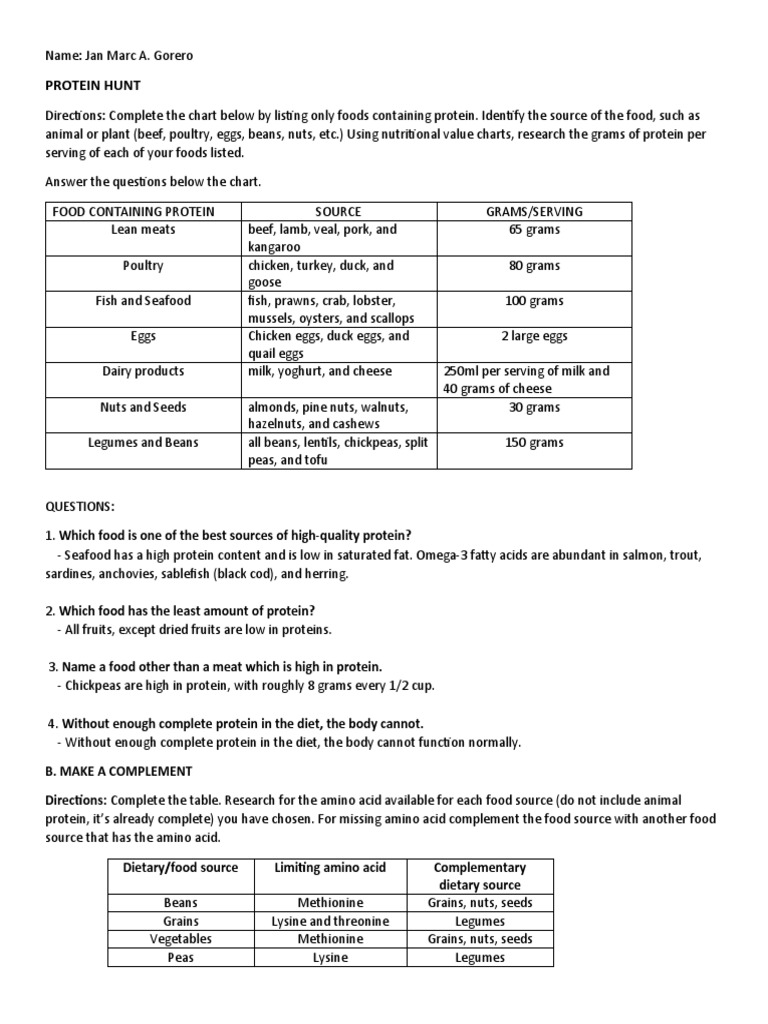 Name: Jan Marc A. Gorero

PROTEIN HUNT

Directions: Complete the chart below by listing only foods containing protein. Identify the source of the food, such as animal or plant (beef, poultry, eggs, beans, nuts, etc.) Using nutritional value charts, research the grams of protein per serving of each of your foods listed.

Answer the questions below the chart.

| FOOD CONTAINING PROTEIN | SOURCE | GRAMS/SERVING |
|---|---|---|
| Lean meats | beef, lamb, veal, pork, and kangaroo | 65 grams |
| Poultry | chicken, turkey, duck, and goose | 80 grams |
| Fish and Seafood | fish, prawns, crab, lobster, mussels, oysters, and scallops | 100 grams |
| Eggs | Chicken eggs, duck eggs, and quail eggs | 2 large eggs |
| Dairy products | milk, yoghurt, and cheese | 250ml per serving of milk and 40 grams of cheese |
| Nuts and Seeds | almonds, pine nuts, walnuts, hazelnuts, and cashews | 30 grams |
| Legumes and Beans | all beans, lentils, chickpeas, split peas, and tofu | 150 grams |

QUESTIONS:

1. Which food is one of the best sources of high-quality protein?
- Seafood has a high protein content and is low in saturated fat. Omega-3 fatty acids are abundant in salmon, trout, sardines, anchovies, sablefish (black cod), and herring.

2. Which food has the least amount of protein?
- All fruits, except dried fruits are low in proteins.

3. Name a food other than a meat which is high in protein.
- Chickpeas are high in protein, with roughly 8 grams every 1/2 cup.

4. Without enough complete protein in the diet, the body cannot.
- Without enough complete protein in the diet, the body cannot function normally.

B. MAKE A COMPLEMENT

Directions: Complete the table. Research for the amino acid available for each food source (do not include animal protein, it's already complete) you have chosen. For missing amino acid complement the food source with another food source that has the amino acid.

| Dietary/food source | Limiting amino acid | Complementary dietary source |
|---|---|---|
| Beans | Methionine | Grains, nuts, seeds |
| Grains | Lysine and threonine | Legumes |
| Vegetables | Methionine | Grains, nuts, seeds |
| Peas | Lysine | Legumes |